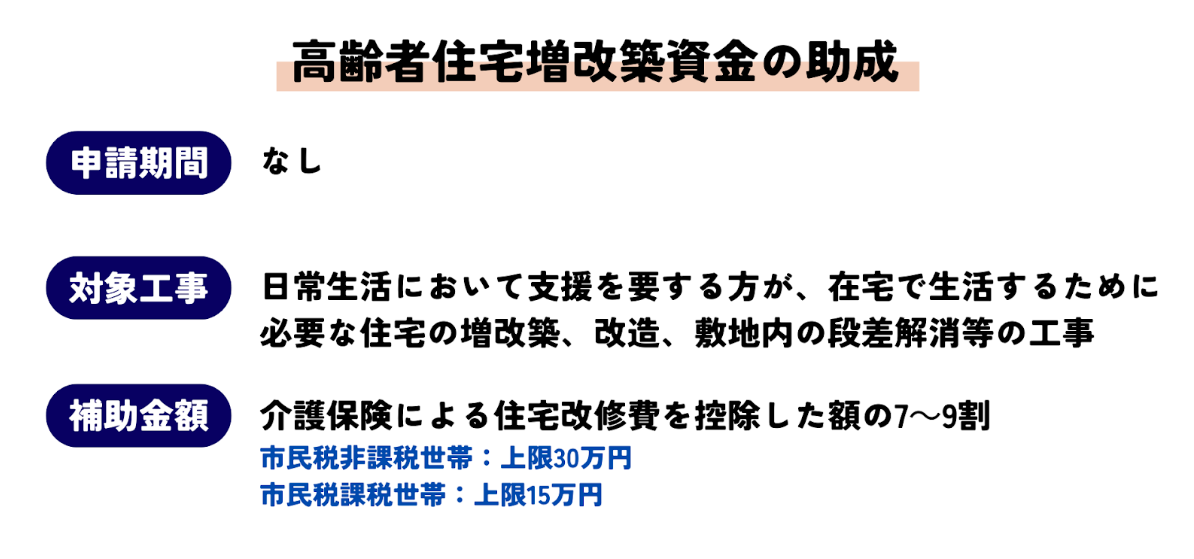 高齢者住宅増改築資金の助成

申請期間

なし

対象工事

日常生活において支援を要する方が、在宅で生活するために必要な住宅の増改築、改造、敷地内の段差解消等の工事

補助金額

介護保険による住宅改修費を控除した額の7〜9割

市民税非課税世帯：上限30万円

市民税課税世帯：上限15万円